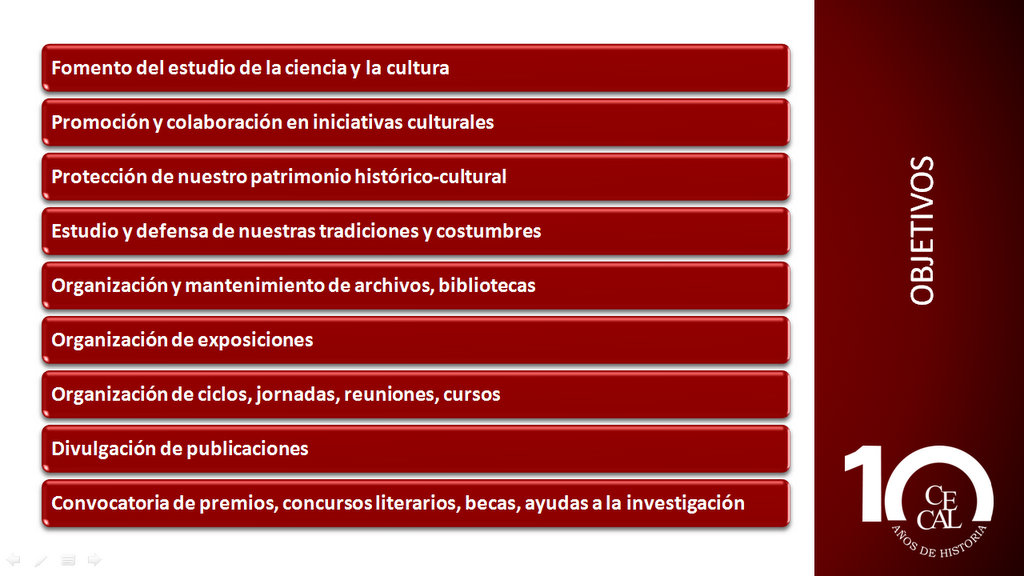 Fomento del estudio de la ciencia y la cultura

Promoción y colaboración en iniciativas culturales

Protección de nuestro patrimonio histórico-cultural

Estudio y defensa de nuestras tradiciones y costumbres

Organización y mantenimiento de archivos, bibliotecas

Organización de exposiciones

Organización de ciclos, jornadas, reuniones, cursos

Divulgación de publicaciones

Convocatoria de premios, concursos literarios, becas, ayudas a la investigación

OBJETIVOS

10
CE
CAL
AÑOS DE HISTORIA